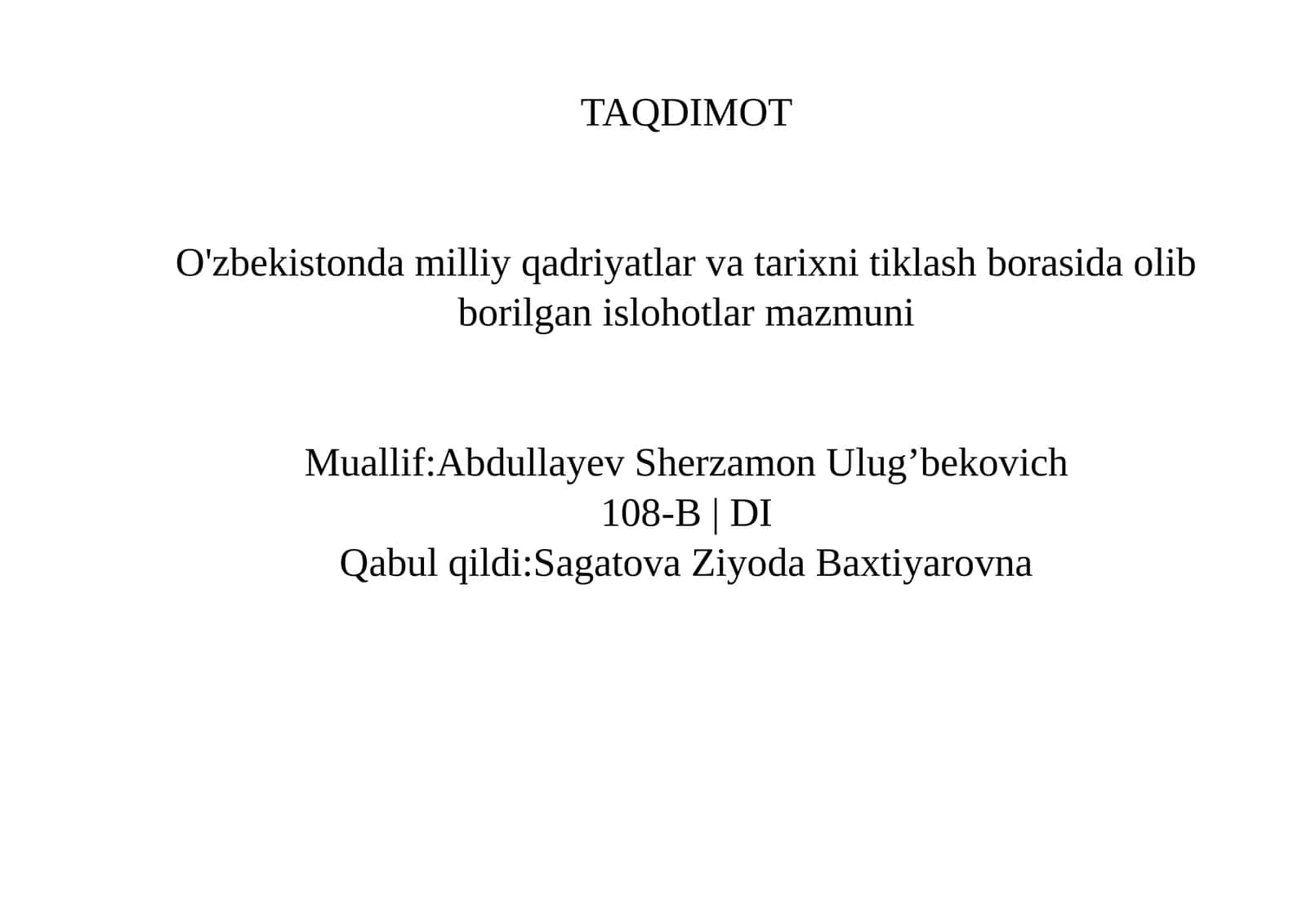 TAQDIMOT

O'zbekistonda milliy qadriyatlar va tarixni tiklash borasida olib borilgan islohotlar mazmuni

Muallif:Abdullayev Sherzamon Ulug’bekovich
108-B | DI
Qabul qildi:Sagatova Ziyoda Baxtiyarovna